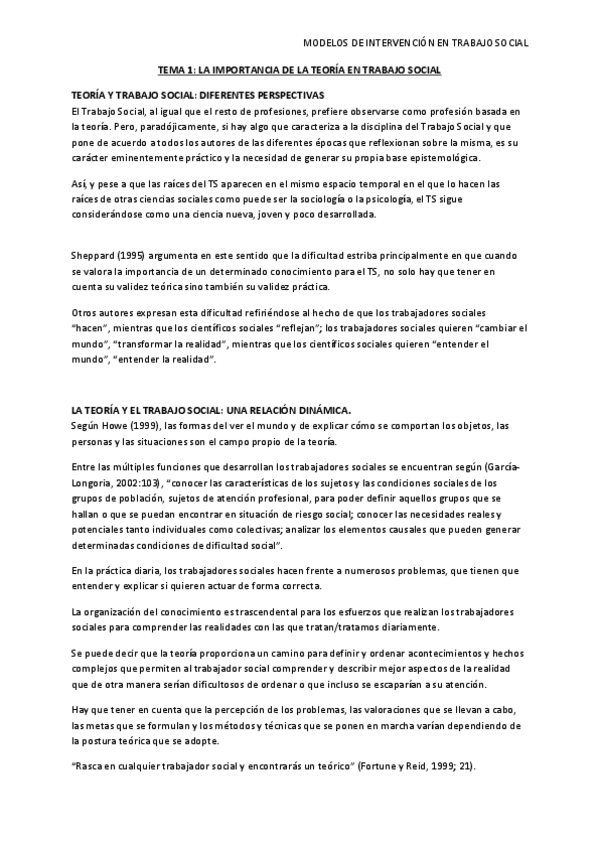 MODELOS DE INTERVENCIÓN EN TRABAJO SOCIAL

TEMA 1: LA IMPORTANCIA DE LA TEORÍA EN TRABAJO SOCIAL

TEORÍA Y TRABAJO SOCIAL: DIFERENTES PERSPECTIVAS
El Trabajo Social, al igual que el resto de profesiones, prefiere observarse como profesión basada en la teoría. Pero, paradójicamente, si hay algo que caracteriza a la disciplina del Trabajo Social y que pone de acuerdo a todos los autores de las diferentes épocas que reflexionan sobre la misma, es su carácter eminentemente práctico y la necesidad de generar su propia base epistemológica.

Así, y pese a que las raíces del TS aparecen en el mismo espacio temporal en el que lo hacen las raíces de otras ciencias sociales como puede ser la sociología o la psicología, el TS sigue considerándose como una ciencia nueva, joven y poco desarrollada.

Sheppard (1995) argumenta en este sentido que la dificultad estriba principalmente en que cuando se valora la importancia de un determinado conocimiento para el TS, no solo hay que tener en cuenta su validez teórica sino también su validez práctica.

Otros autores expresan esta dificultad refiriéndose al hecho de que los trabajadores sociales "hacen", mientras que los científicos sociales "reflejan"; los trabajadores sociales quieren "cambiar el mundo", "transformar la realidad", mientras que los científicos sociales quieren "entender el mundo", "entender la realidad".

LA TEORÍA Y EL TRABAJO SOCIAL: UNA RELACIÓN DINÁMICA.
Según Howe (1999), las formas del ver el mundo y de explicar cómo se comportan los objetos, las personas y las situaciones son el campo propio de la teoría.

Entre las múltiples funciones que desarrollan los trabajadores sociales se encuentran según (García-Longoria, 2002:103), "conocer las características de los sujetos y las condiciones sociales de los grupos de población, sujetos de atención profesional, para poder definir aquellos grupos que se hallan o que se puedan encontrar en situación de riesgo social; conocer las necesidades reales y potenciales tanto individuales como colectivas; analizar los elementos causales que pueden generar determinadas condiciones de dificultad social".

En la práctica diaria, los trabajadores sociales hacen frente a numerosos problemas, que tienen que entender y explicar si quieren actuar de forma correcta.

La organización del conocimiento es trascendental para los esfuerzos que realizan los trabajadores sociales para comprender las realidades con las que tratan/tratamos diariamente.

Se puede decir que la teoría proporciona un camino para definir y ordenar acontecimientos y hechos complejos que permiten al trabajador social comprender y describir mejor aspectos de la realidad que de otra manera serían dificultosos de ordenar o que incluso se escaparían a su atención.

Hay que tener en cuenta que la percepción de los problemas, las valoraciones que se llevan a cabo, las metas que se formulan y los métodos y técnicas que se ponen en marcha varían dependiendo de la postura teórica que se adopte.

"Rasca en cualquier trabajador social y encontrarás un teórico" (Fortune y Reid, 1999; 21).